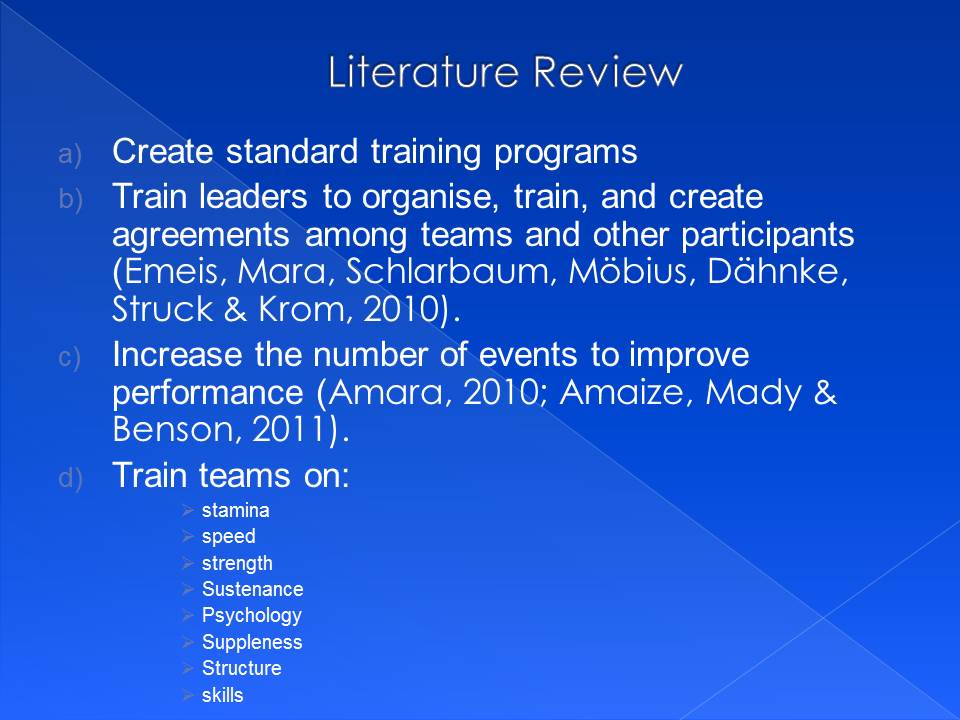 Literature Review

a) Create standard training programs

b) Train leaders to organise, train, and create agreements among teams and other participants (Emeis, Mara, Schlarbaum, Möbius, Dähnke, Struck & Krom, 2010).

c) Increase the number of events to improve performance (Amara, 2010; Amaize, Mady & Benson, 2011).

d) Train teams on:

➢ stamina
➢ speed
➢ strength
➢ Sustenance
➢ Psychology
➢ Suppleness
➢ Structure
➢ skills